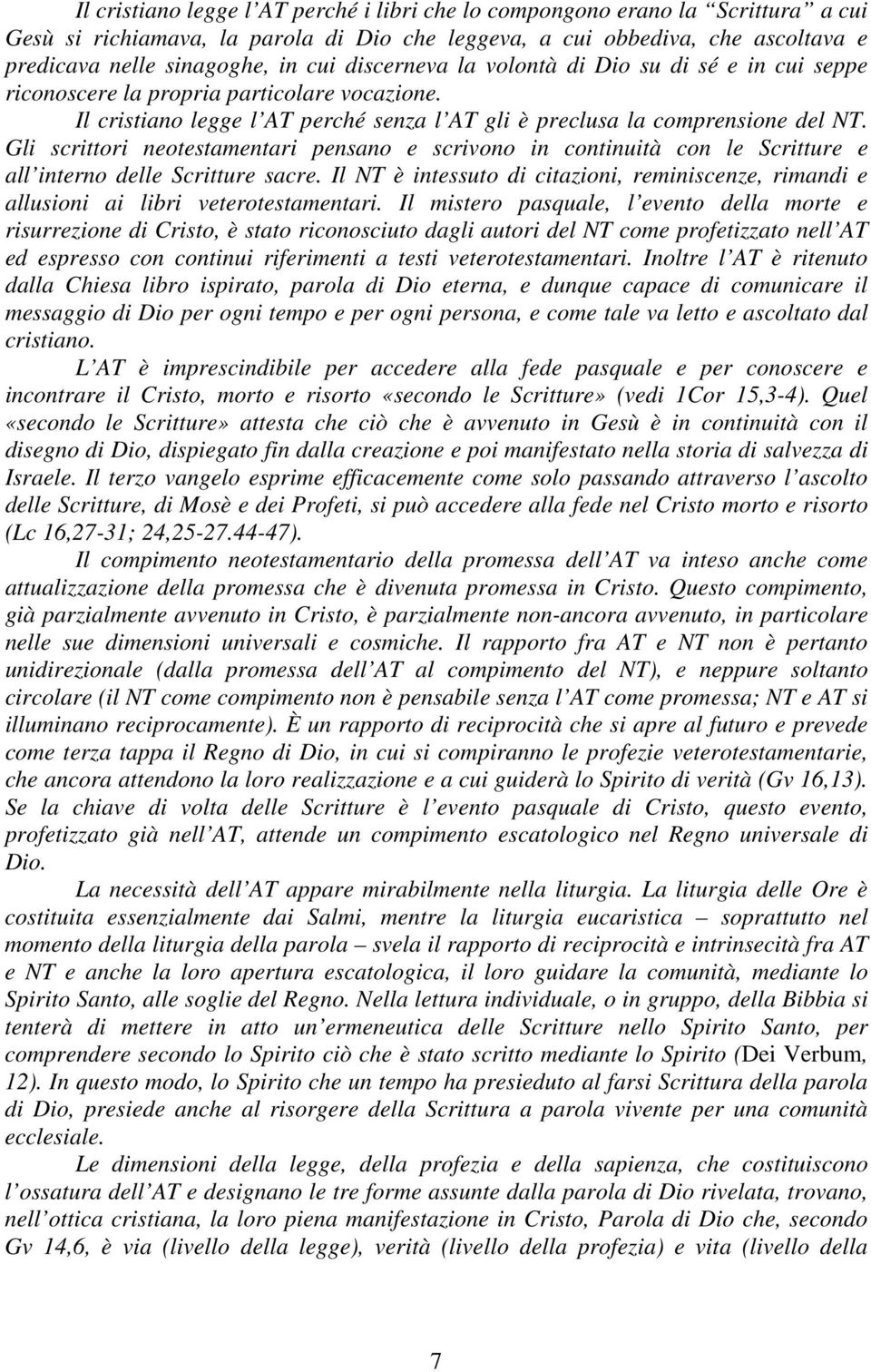 Il cristiano legge l'AT perché i libri che lo compongono erano la "Scrittura" a cui Gesù si richiamava, la parola di Dio che leggeva, a cui obbediva, che ascoltava e predicava nelle sinagoghe, in cui discerneva la volontà di Dio su di sé e in cui seppe riconoscere la propria particolare vocazione.

Il cristiano legge l'AT perché senza l'AT gli è preclusa la comprensione del NT. Gli scrittori neotestamentari pensano e scrivono in continuità con le Scritture e all'interno delle Scritture sacre. Il NT è intessuto di citazioni, reminiscenze, rimandi e allusioni ai libri veterotestamentari. Il mistero pasquale, l'evento della morte e risurrezione di Cristo, è stato riconosciuto dagli autori del NT come profetizzato nell'AT ed espresso con continui riferimenti a testi veterotestamentari. Inoltre l'AT è ritenuto dalla Chiesa libro ispirato, parola di Dio eterna, e dunque capace di comunicare il messaggio di Dio per ogni tempo e per ogni persona, e come tale va letto e ascoltato dal cristiano.

L'AT è imprescindibile per accedere alla fede pasquale e per conoscere e incontrare il Cristo, morto e risorto «secondo le Scritture» (vedi 1Cor 15,3-4). Quel «secondo le Scritture» attesta che ciò che è avvenuto in Gesù è in continuità con il disegno di Dio, dispiegato fin dalla creazione e poi manifestato nella storia di salvezza di Israele. Il terzo vangelo esprime efficacemente come solo passando attraverso l'ascolto delle Scritture, di Mosè e dei Profeti, si può accedere alla fede nel Cristo morto e risorto (Lc 16,27-31; 24,25-27.44-47).

Il compimento neotestamentario della promessa dell'AT va inteso anche come attualizzazione della promessa che è divenuta promessa in Cristo. Questo compimento, già parzialmente avvenuto in Cristo, è parzialmente non-ancora avvenuto, in particolare nelle sue dimensioni universali e cosmiche. Il rapporto fra AT e NT non è pertanto unidirezionale (dalla promessa dell'AT al compimento del NT), e neppure soltanto circolare (il NT come compimento non è pensabile senza l'AT come promessa; NT e AT si illuminano reciprocamente). È un rapporto di reciprocità che si apre al futuro e prevede come terza tappa il Regno di Dio, in cui si compiranno le profezie veterotestamentarie, che ancora attendono la loro realizzazione e a cui guiderà lo Spirito di verità (Gv 16,13). Se la chiave di volta delle Scritture è l'evento pasquale di Cristo, questo evento, profetizzato già nell'AT, attende un compimento escatologico nel Regno universale di Dio.

La necessità dell'AT appare mirabilmente nella liturgia. La liturgia delle Ore è costituita essenzialmente dai Salmi, mentre la liturgia eucaristica – soprattutto nel momento della liturgia della parola – svela il rapporto di reciprocità e intrinsecità fra AT e NT e anche la loro apertura escatologica, il loro guidare la comunità, mediante lo Spirito Santo, alle soglie del Regno. Nella lettura individuale, o in gruppo, della Bibbia si tenterà di mettere in atto un'ermeneutica delle Scritture nello Spirito Santo, per comprendere secondo lo Spirito ciò che è stato scritto mediante lo Spirito (Dei Verbum, 12). In questo modo, lo Spirito che un tempo ha presieduto al farsi Scrittura della parola di Dio, presiede anche al risorgere della Scrittura a parola vivente per una comunità ecclesiale.

Le dimensioni della legge, della profezia e della sapienza, che costituiscono l'ossatura dell'AT e designano le tre forme assunte dalla parola di Dio rivelata, trovano, nell'ottica cristiana, la loro piena manifestazione in Cristo, Parola di Dio che, secondo Gv 14,6, è via (livello della legge), verità (livello della profezia) e vita (livello della

7